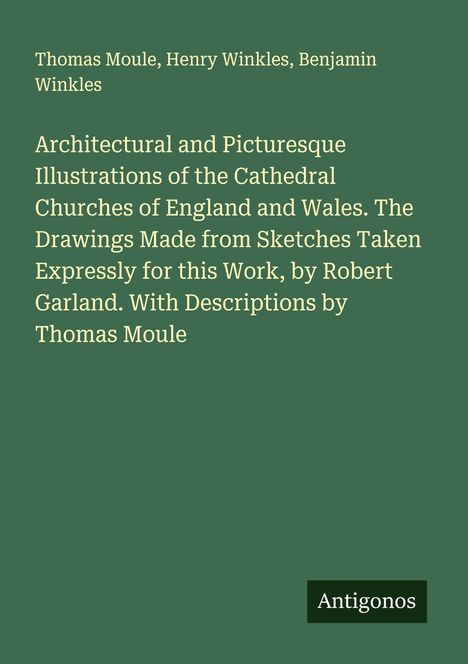 Thomas Moule, Henry Winkles, Benjamin Winkles

Architectural and Picturesque Illustrations of the Cathedral Churches of England and Wales. The Drawings Made from Sketches Taken Expressly for this Work, by Robert Garland. With Descriptions by Thomas Moule

Antigonos